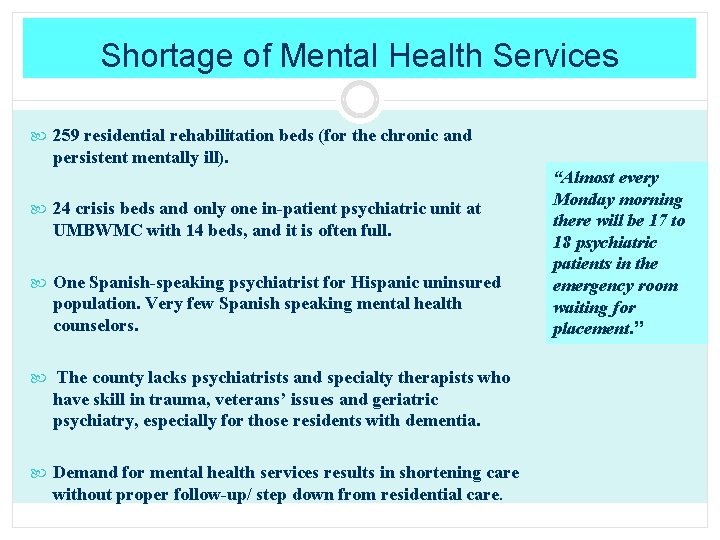 Shortage of Mental Health Services

259 residential rehabilitation beds (for the chronic and persistent mentally ill).

24 crisis beds and only one in-patient psychiatric unit at UMBWMC with 14 beds, and it is often full.

One Spanish-speaking psychiatrist for Hispanic uninsured population. Very few Spanish speaking mental health counselors.

The county lacks psychiatrists and specialty therapists who have skill in trauma, veterans' issues and geriatric psychiatry, especially for those residents with dementia.

Demand for mental health services results in shortening care without proper follow-up/ step down from residential care.

"Almost every Monday morning there will be 17 to 18 psychiatric patients in the emergency room waiting for placement."